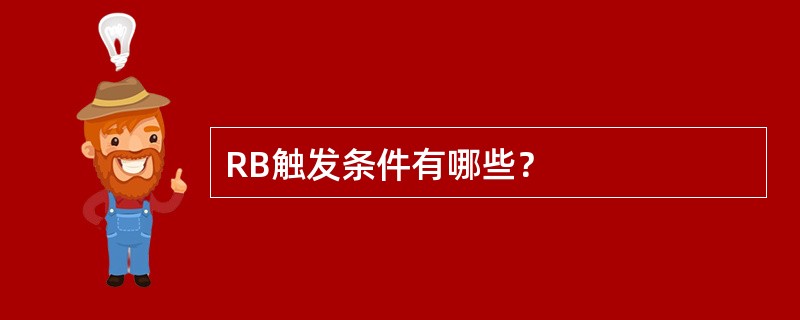 RB触发条件有哪些？